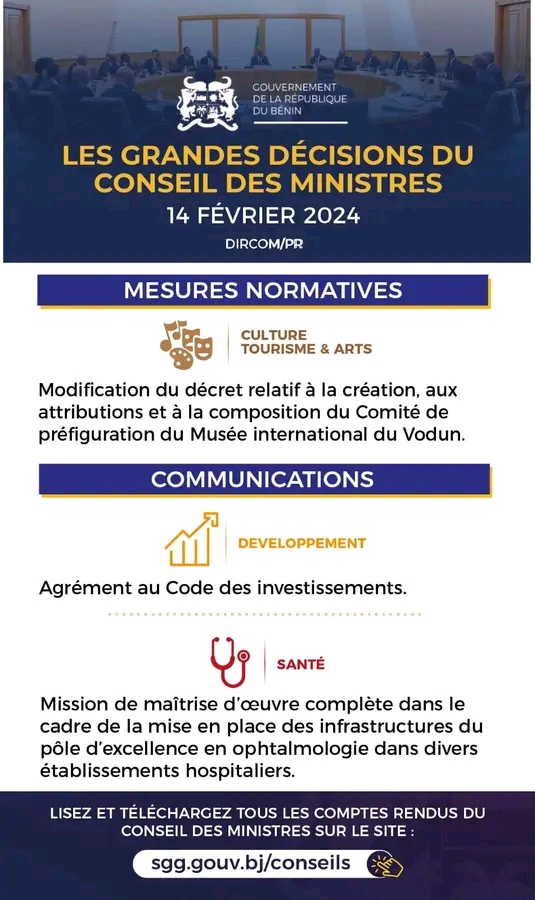 GOUVERNEMENT DE LA RÉPUBLIQUE DU BÉNIN

LES GRANDES DÉCISIONS DU CONSEIL DES MINISTRES

14 FÉVRIER 2024

DIRCOM/PR

MESURES NORMATIVES

CULTURE TOURISME & ARTS

Modification du décret relatif à la création, aux attributions et à la composition du Comité de préfiguration du Musée international du Vodun.

COMMUNICATIONS

DEVELOPPEMENT

Agrément au Code des investissements.

SANTÉ

Mission de maîtrise d'œuvre complète dans le cadre de la mise en place des infrastructures du pôle d'excellence en ophtalmologie dans divers établissements hospitaliers.

LISEZ ET TÉLÉCHARGEZ TOUS LES COMPTES RENDUS DU CONSEIL DES MINISTRES SUR LE SITE :

sgg.gouv.bj/conseils